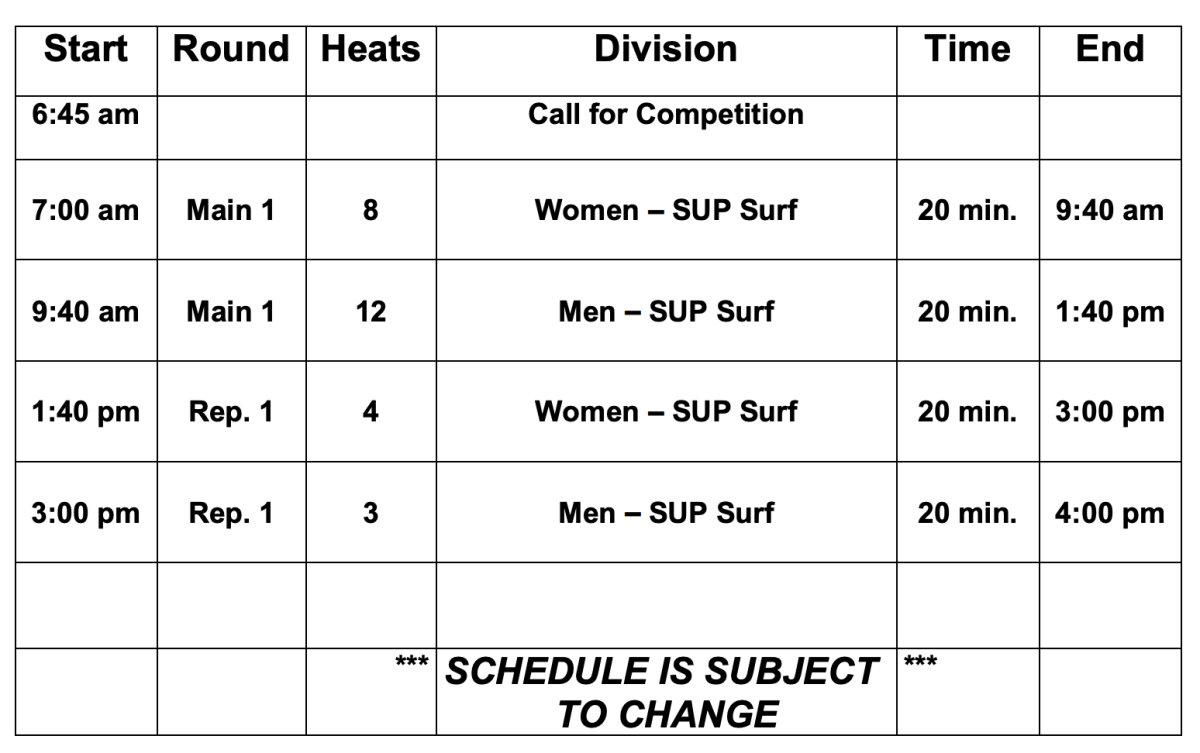 | Start | Round | Heats | Division | Time | End |
|---|---|---|---|---|---|
| 6:45 am | | | Call for Competition | | |
| 7:00 am | Main 1 | 8 | Women – SUP Surf | 20 min. | 9:40 am |
| 9:40 am | Main 1 | 12 | Men – SUP Surf | 20 min. | 1:40 pm |
| 1:40 pm | Rep. 1 | 4 | Women – SUP Surf | 20 min. | 3:00 pm |
| 3:00 pm | Rep. 1 | 3 | Men – SUP Surf | 20 min. | 4:00 pm |
| | | | | | |
| | | *** | SCHEDULE IS SUBJECT TO CHANGE | *** | |